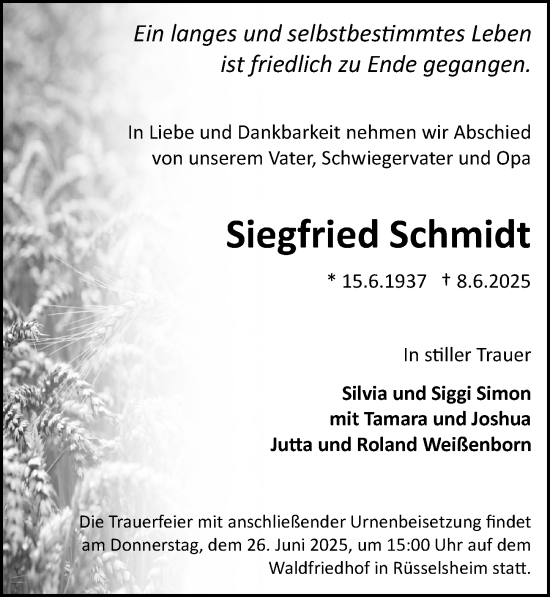 Ein langes und selbstbestimmtes Leben ist friedlich zu Ende gegangen.

In Liebe und Dankbarkeit nehmen wir Abschied von unserem Vater, Schwiegervater und Opa

Siegfried Schmidt

* 15.6.1937 † 8.6.2025

In stiller Trauer

Silvia und Siggi Simon
mit Tamara und Joshua
Jutta und Roland Weißenborn

Die Trauerfeier mit anschließender Urnenbeisetzung findet am Donnerstag, dem 26. Juni 2025, um 15:00 Uhr auf dem Waldfriedhof in Rüsselsheim statt.